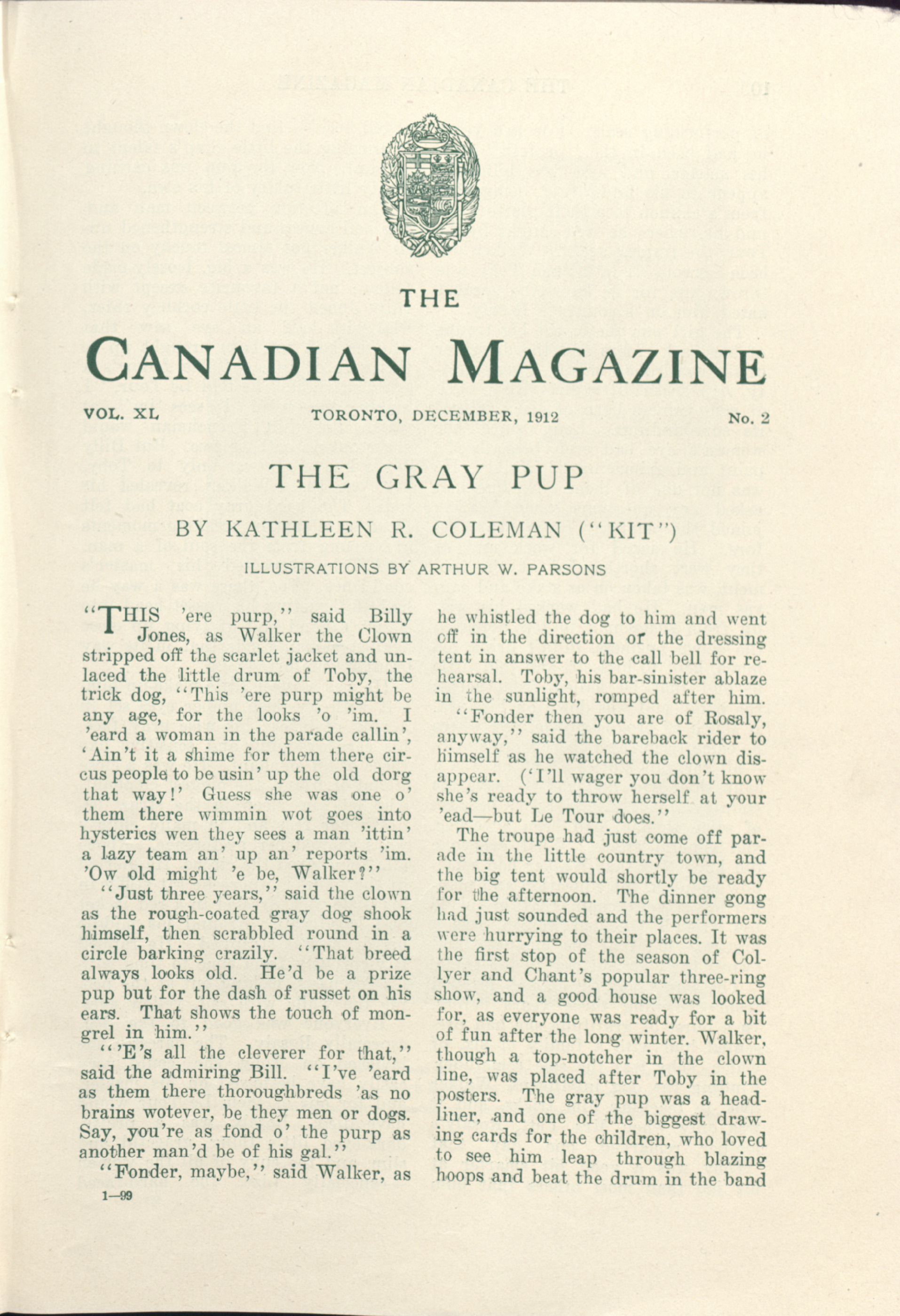 THE
CANADIAN MAGAZINE

VOL. XL TORONTO, DECEMBER, 1912 No. 2

THE GRAY PUP

BY KATHLEEN R. COLEMAN ("KIT")

ILLUSTRATIONS BY ARTHUR W. PARSONS

"THIS 'ere purp," said Billy Jones, as Walker the Clown stripped off the scarlet jacket and unlaced the little drum of Toby, the trick dog, "This 'ere purp might be any age, for the looks 'o 'im. I 'eard a woman in the parade callin', 'Ain't it a shime for them there circus people to be usin' up the old dorg that way!' Guess she was one o' them there wimmin wot goes into hysterics wen they sees a man 'ittin' a lazy team an' up an' reports 'im. 'Ow old might 'e be, Walker?"

"Just three years," said the clown as the rough-coated gray dog shook himself, then scrabbled round in a circle barking crazily. "That breed always looks old. He'd be a prize pup but for the dash of russet on his ears. That shows the touch of mongrel in him."

"'E's all the cleverer for that," said the admiring Bill. "I've 'eard as them there thoroughbreds 'as no brains wotever, be they men or dogs. Say, you're as fond o' the purp as another man'd be of his gal."

"Fonder, maybe," said Walker, as he whistled the dog to him and went off in the direction of the dressing tent in answer to the call bell for rehearsal. Toby, his bar-sinister ablaze in the sunlight, romped after him.

"Fonder then you are of Rosaly, anyway," said the bareback rider to himself as he watched the clown disappear. ('I'll wager you don't know she's ready to throw herself at your 'ead—but Le Tour does."

The troupe had just come off parade in the little country town, and the big tent would shortly be ready for the afternoon. The dinner gong had just sounded and the performers were hurrying to their places. It was the first stop of the season of Collyer and Chant's popular three-ring show, and a good house was looked for, as everyone was ready for a bit of fun after the long winter. Walker, though a top-notcher in the clown line, was placed after Toby in the posters. The gray pup was a headliner, and one of the biggest drawing cards for the children, who loved to see him leap through blazing hoops and beat the drum in the band

1—99